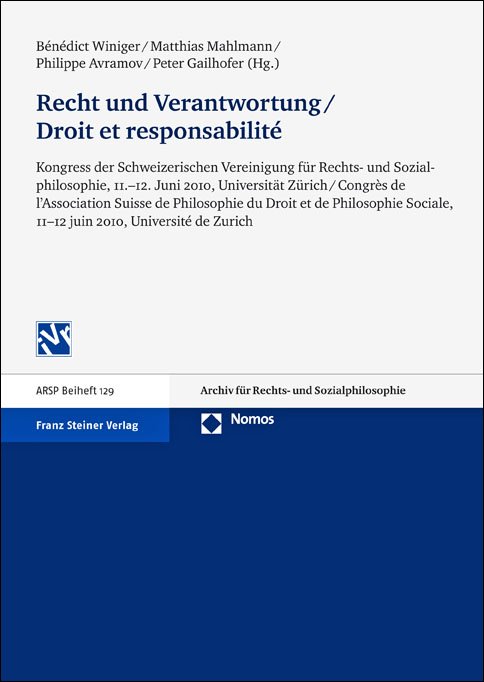 Bénédict Winiger / Matthias Mahlmann / Philippe Avramov / Peter Gailhofer (Hg.)

Recht und Verantwortung / Droit et responsabilité

Kongress der Schweizerischen Vereinigung für Rechts- und Sozialphilosophie, 11.–12. Juni 2010, Universität Zürich / Congrès de l'Association Suisse de Philosophie du Droit et de Philosophie Sociale, 11–12 juin 2010, Université de Zurich

IVR

ARSP Beiheft 129

Archiv für Rechts- und Sozialphilosophie

Franz Steiner Verlag

Nomos